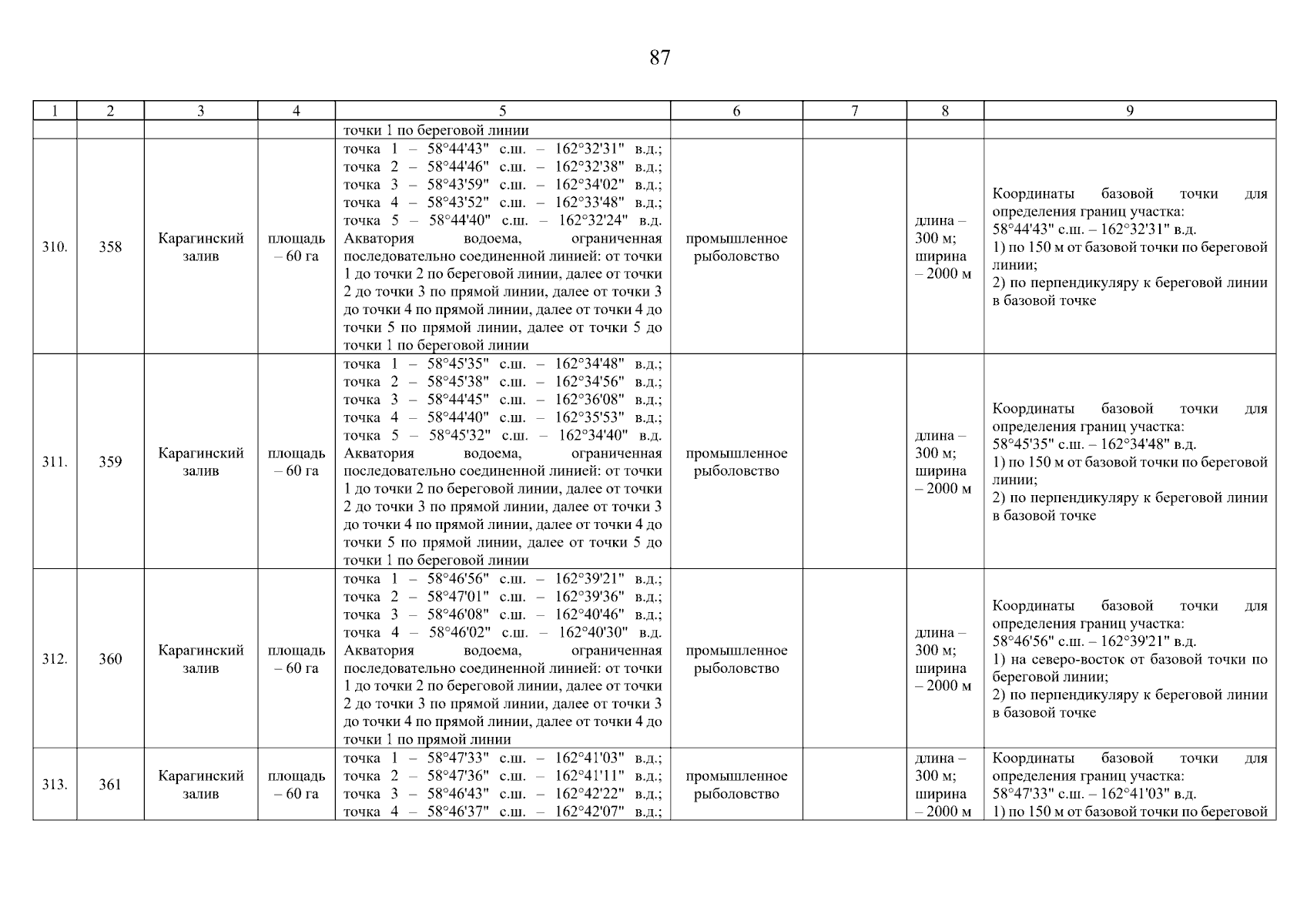 87

| 1 | 2 | 3 | 4 | 5 | 6 | 7 | 8 | 9 |
|---|---|---|---|---|---|---|---|---|
| | | | | точки 1 по береговой линии | | | | |
| 310. | 358 | Карагинский залив | площадь – 60 га | точка 1 – 58°44'43" с.ш. – 162°32'31" в.д.; точка 2 – 58°44'46" с.ш. – 162°32'38" в.д.; точка 3 – 58°43'59" с.ш. – 162°34'02" в.д.; точка 4 – 58°43'52" с.ш. – 162°33'48" в.д.; точка 5 – 58°44'40" с.ш. – 162°32'24" в.д. Акватория водоема, ограниченная последовательно соединенной линией: от точки 1 до точки 2 по береговой линии, далее от точки 2 до точки 3 по прямой линии, далее от точки 3 до точки 4 по прямой линии, далее от точки 4 до точки 5 по прямой линии, далее от точки 5 до точки 1 по береговой линии | промышленное рыболовство | | длина – 300 м; ширина – 2000 м | Координаты базовой точки для определения границ участка: 58°44'43" с.ш. – 162°32'31" в.д. 1) по 150 м от базовой точки по береговой линии; 2) по перпендикуляру к береговой линии в базовой точке |
| 311. | 359 | Карагинский залив | площадь – 60 га | точка 1 – 58°45'35" с.ш. – 162°34'48" в.д.; точка 2 – 58°45'38" с.ш. – 162°34'56" в.д.; точка 3 – 58°44'45" с.ш. – 162°36'08" в.д.; точка 4 – 58°44'40" с.ш. – 162°35'53" в.д.; точка 5 – 58°45'32" с.ш. – 162°34'40" в.д. Акватория водоема, ограниченная последовательно соединенной линией: от точки 1 до точки 2 по береговой линии, далее от точки 2 до точки 3 по прямой линии, далее от точки 3 до точки 4 по прямой линии, далее от точки 4 до точки 5 по прямой линии, далее от точки 5 до точки 1 по береговой линии | промышленное рыболовство | | длина – 300 м; ширина – 2000 м | Координаты базовой точки для определения границ участка: 58°45'35" с.ш. – 162°34'48" в.д. 1) по 150 м от базовой точки по береговой линии; 2) по перпендикуляру к береговой линии в базовой точке |
| 312. | 360 | Карагинский залив | площадь – 60 га | точка 1 – 58°46'56" с.ш. – 162°39'21" в.д.; точка 2 – 58°47'01" с.ш. – 162°39'36" в.д.; точка 3 – 58°46'08" с.ш. – 162°40'46" в.д.; точка 4 – 58°46'02" с.ш. – 162°40'30" в.д. Акватория водоема, ограниченная последовательно соединенной линией: от точки 1 до точки 2 по береговой линии, далее от точки 2 до точки 3 по прямой линии, далее от точки 3 до точки 4 по прямой линии, далее от точки 4 до точки 1 по прямой линии | промышленное рыболовство | | длина – 300 м; ширина – 2000 м | Координаты базовой точки для определения границ участка: 58°46'56" с.ш. – 162°39'21" в.д. 1) на северо-восток от базовой точки по береговой линии; 2) по перпендикуляру к береговой линии в базовой точке |
| 313. | 361 | Карагинский залив | площадь – 60 га | точка 1 – 58°47'33" с.ш. – 162°41'03" в.д.; точка 2 – 58°47'36" с.ш. – 162°41'11" в.д.; точка 3 – 58°46'43" с.ш. – 162°42'22" в.д.; точка 4 – 58°46'37" с.ш. – 162°42'07" в.д.; | промышленное рыболовство | | длина – 300 м; ширина – 2000 м | Координаты базовой точки для определения границ участка: 58°47'33" с.ш. – 162°41'03" в.д. 1) по 150 м от базовой точки по береговой |